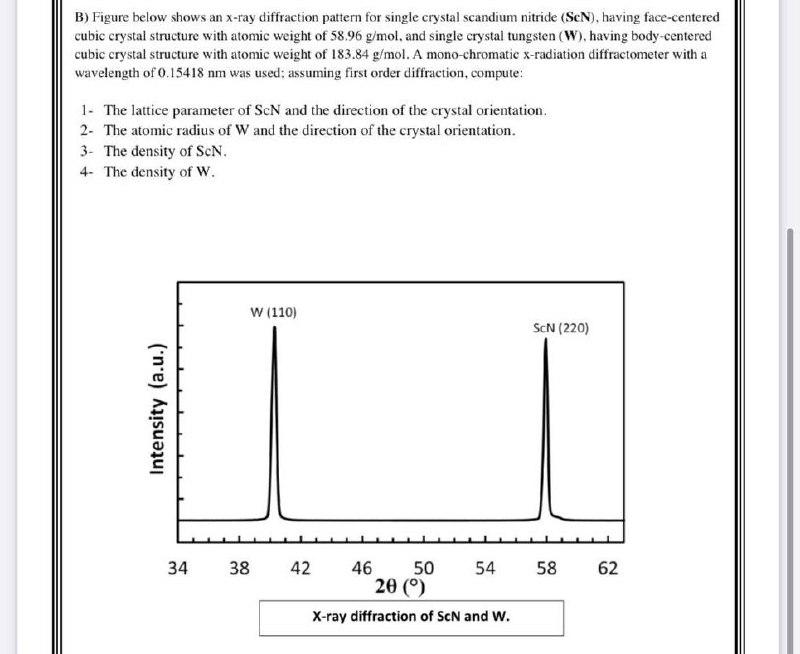 B) Figure below shows an x-ray diffraction pattern for single crystal scandium nitride (ScN), having face-centered cubic crystal structure with atomic weight of 58.96 g/mol, and single crystal tungsten (W), having body-centered cubic crystal structure with atomic weight of 183.84 g/mol. A mono-chromatic x-radiation diffractometer with a wavelength of 0.15418 nm was used; assuming first order diffraction, compute:

1- The lattice parameter of ScN and the direction of the crystal orientation.
2- The atomic radius of W and the direction of the crystal orientation.
3- The density of ScN.
4- The density of W.

W (110)

ScN (220)

Intensity (a.u.)

34 38 42 46 50 54 58 62

$2\theta$ (°)

X-ray diffraction of ScN and W.